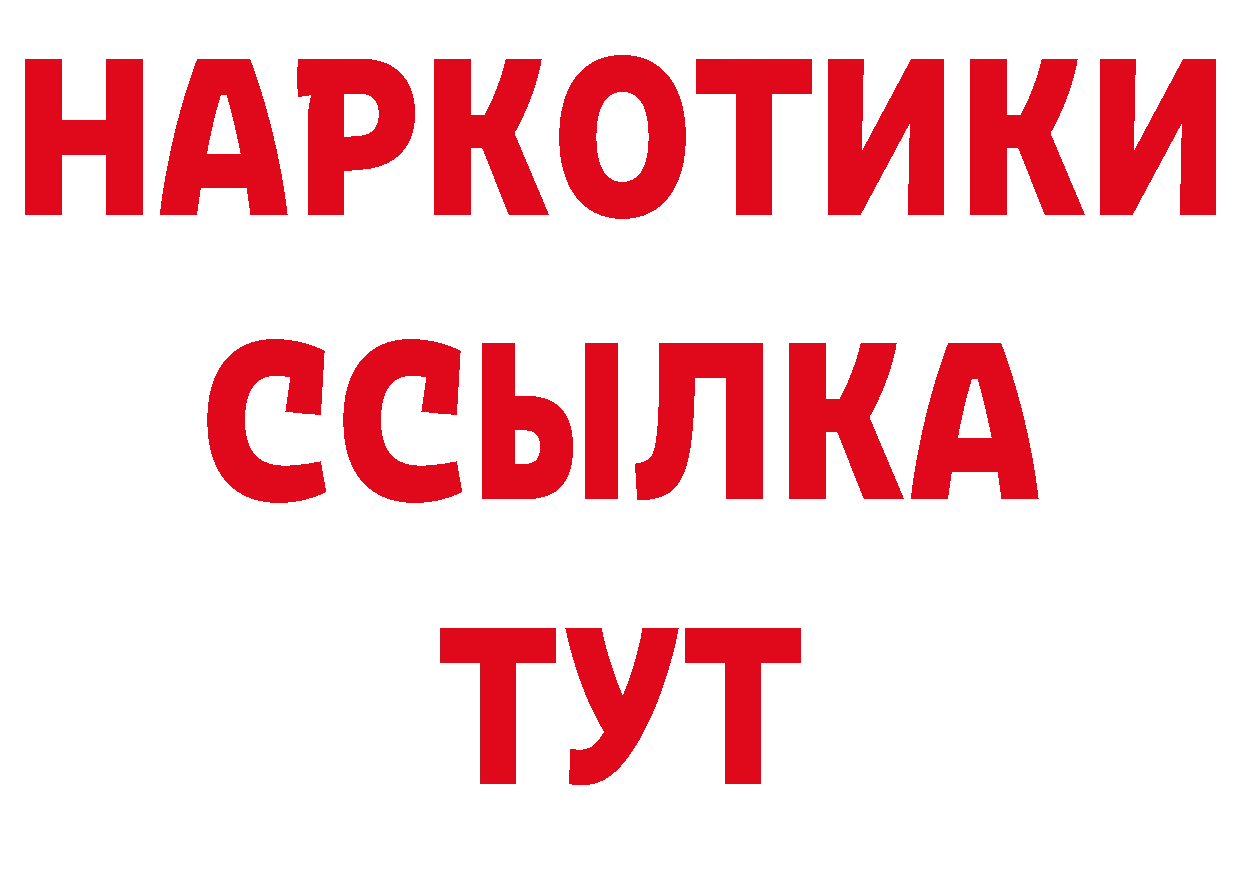 НАРКОТИКИ ССЫЛКА ТУТ